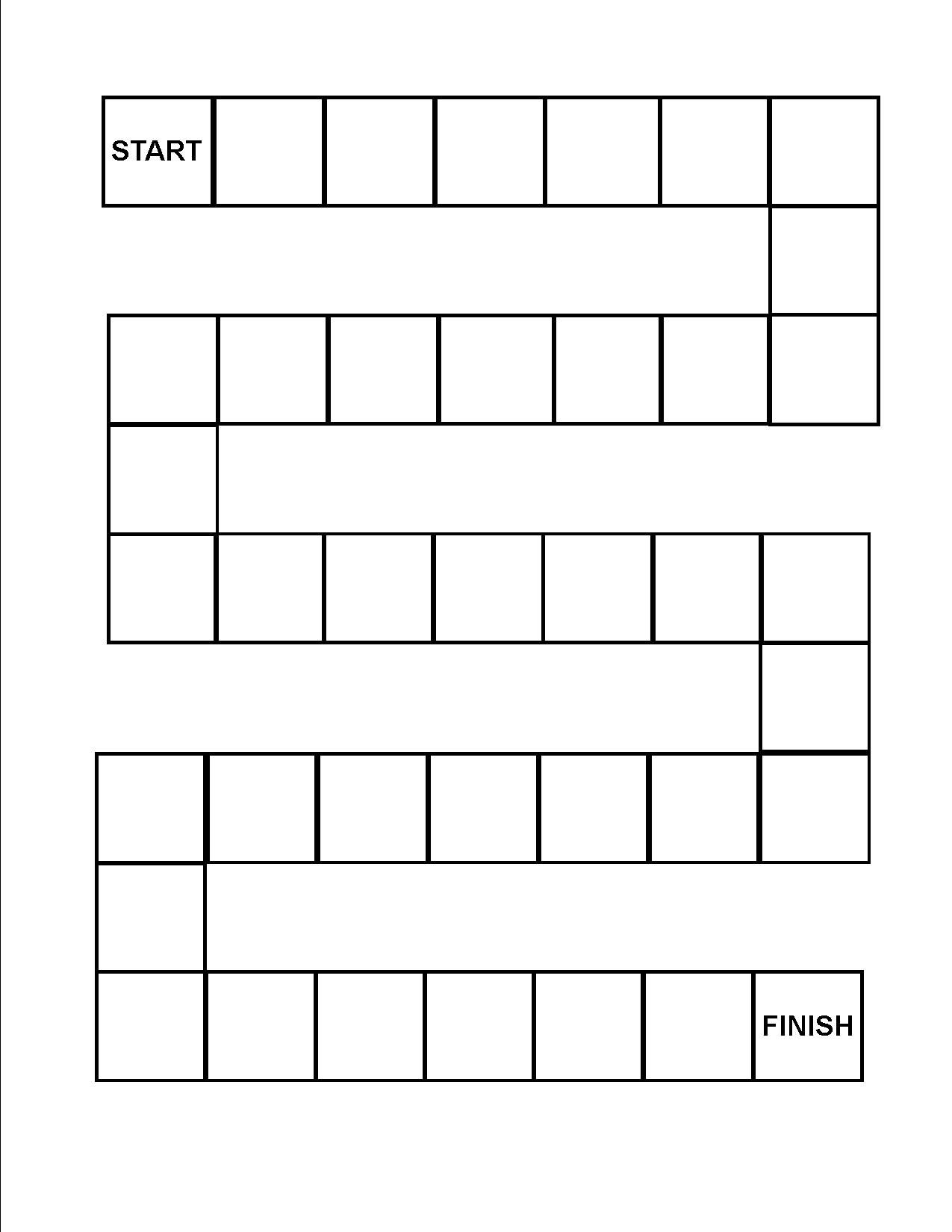 START

FINISH